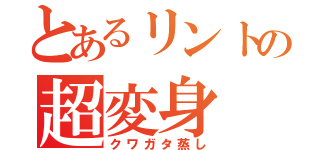 とあるリントの
超変身
クワガタ蒸し